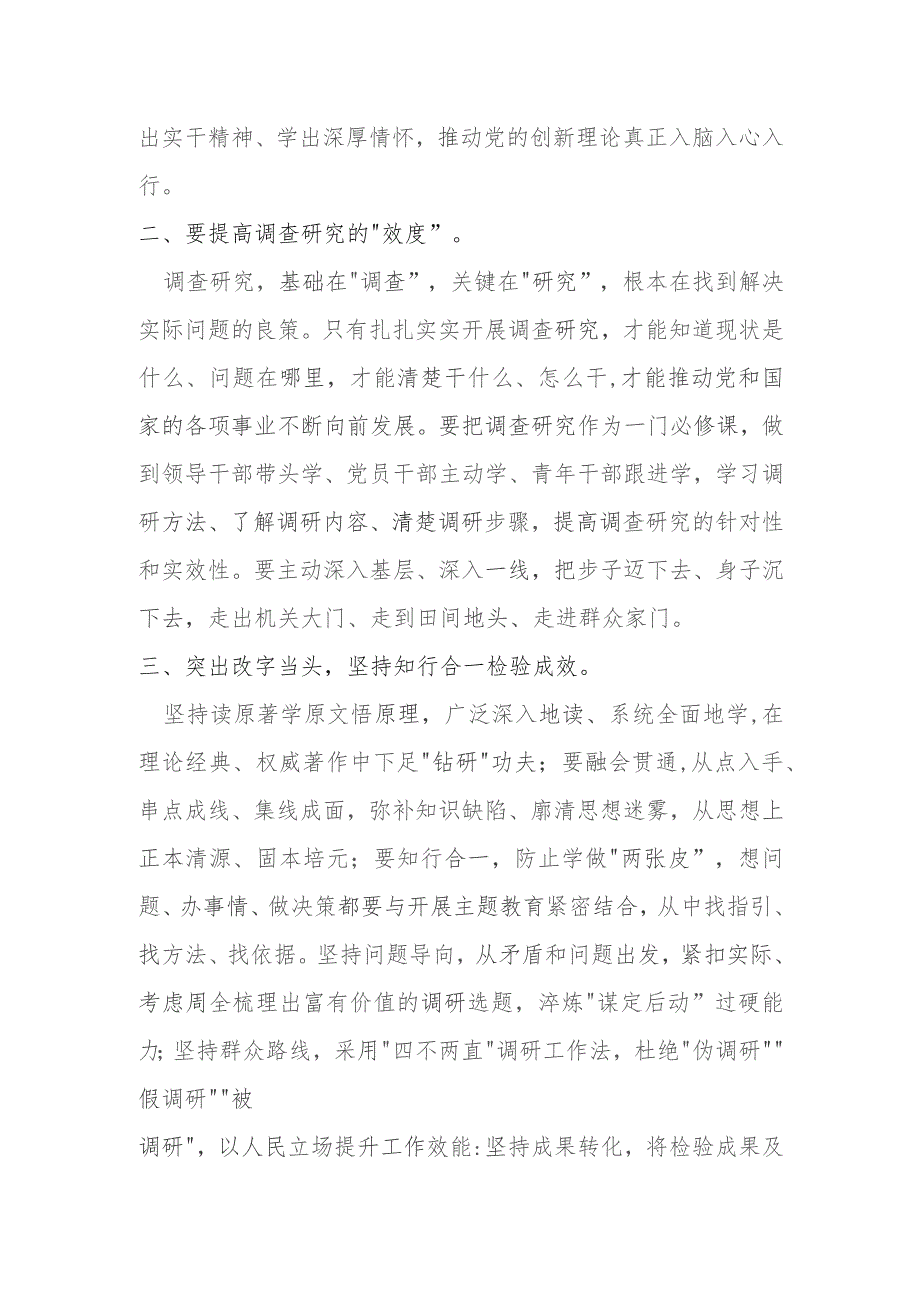 出实干精神、学出深厚情怀，推动党的创新理论真正入脑入心入行。

二、要提高调查研究的"效度”。

调查研究，基础在"调查”，关键在"研究”，根本在找到解决实际问题的良策。只有扎扎实实开展调查研究，才能知道现状是什么、问题在哪里，才能清楚干什么、怎么干,才能推动党和国家的各项事业不断向前发展。要把调查研究作为一门必修课，做到领导干部带头学、党员干部主动学、青年干部跟进学，学习调研方法、了解调研内容、清楚调研步骤，提高调查研究的针对性和实效性。要主动深入基层、深入一线，把步子迈下去、身子沉下去，走出机关大门、走到田间地头、走进群众家门。

三、突出改字当头，坚持知行合一检验成效。

坚持读原著学原文悟原理，广泛深入地读、系统全面地学,在理论经典、权威著作中下足"钻研"功夫；要融会贯通,从点入手、串点成线、集线成面，弥补知识缺陷、廓清思想迷雾，从思想上正本清源、固本培元；要知行合一，防止学做"两张皮”，想问题、办事情、做决策都要与开展主题教育紧密结合，从中找指引、找方法、找依据。坚持问题导向，从矛盾和问题出发，紧扣实际、考虑周全梳理出富有价值的调研选题，淬炼"谋定后动”过硬能力;坚持群众路线，采用"四不两直"调研工作法，杜绝"伪调研""假调研""被

调研"，以人民立场提升工作效能:坚持成果转化，将检验成果及